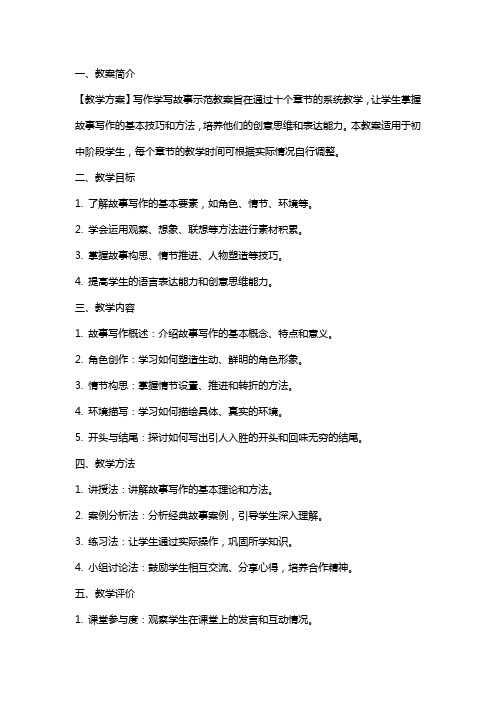 一、教案简介

【教学方案】写作学写故事示范教案旨在通过十个章节的系统教学，让学生掌握故事写作的基本技巧和方法，培养他们的创意思维和表达能力。本教案适用于初中阶段学生，每个章节的教学时间可根据实际情况自行调整。

二、教学目标

1. 了解故事写作的基本要素，如角色、情节、环境等。

2. 学会运用观察、想象、联想等方法进行素材积累。

3. 掌握故事构思、情节推进、人物塑造等技巧。

4. 提高学生的语言表达能力和创意思维能力。

三、教学内容

1. 故事写作概述：介绍故事写作的基本概念、特点和意义。

2. 角色创作：学习如何塑造生动、鲜明的角色形象。

3. 情节构思：掌握情节设置、推进和转折的方法。

4. 环境描写：学习如何描绘具体、真实的环境。

5. 开头与结尾：探讨如何写出引人入胜的开头和回味无穷的结尾。

四、教学方法

1. 讲授法：讲解故事写作的基本理论和方法。

2. 案例分析法：分析经典故事案例，引导学生深入理解。

3. 练习法：让学生通过实际操作，巩固所学知识。

4. 小组讨论法：鼓励学生相互交流、分享心得，培养合作精神。

五、教学评价

1. 课堂参与度：观察学生在课堂上的发言和互动情况。